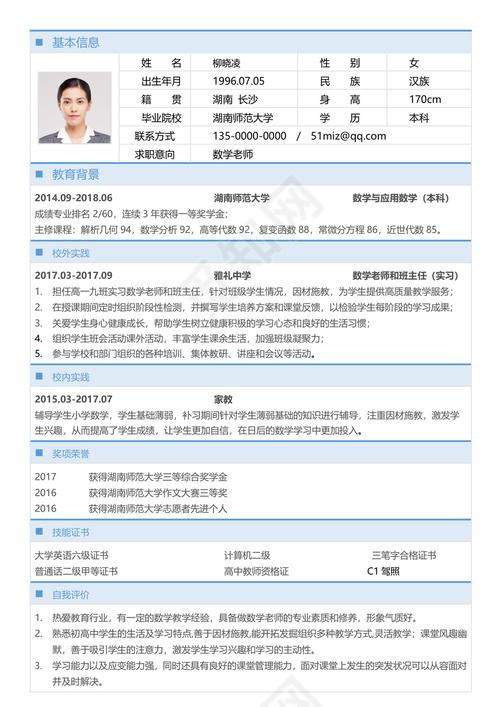 基本信息

| 姓　名 | 柳晓凌 | 性　别 | 女 |
|---|---|---|---|
| 出生年月 | 1996.07.05 | 民　族 | 汉族 |
| 籍　贯 | 湖南 长沙 | 身　高 | 170cm |
| 毕业院校 | 湖南师范大学 | 学　历 | 本科 |
| 联系方式 | 135-0000-0000 / 51miz@qq.com | | |
| 求职意向 | 数学老师 | | |

教育背景

2014.09-2018.06　湖南师范大学　数学与应用数学（本科）
成绩专业排名 2/60，连续 3 年获得一等奖学金；
主修课程：解析几何 94，数学分析 92，高等代数 92，复变函数 88，常微分方程 86，近世代数 85。

校外实践

2017.03-2017.09　雅礼中学　数学老师和班主任（实习）
1. 担任高一九班实习数学老师和班主任，针对班级学生情况，因材施教，为学生提供高质量教学服务；
2. 在授课期间定时组织阶段性检测，并撰写学生培养方案和课堂反馈，以检验学生每阶段的学习成果；
3. 关爱学生身心健康成长，帮助学生树立健康积极的学习心态和良好的生活习惯；
4. 组织学生班会活动课外活动，丰富学生课余生活，加强班级凝聚力；
5. 参与学校和部门组织的各种培训、集体教研、讲座和会议等活动。

校内实践

2015.03-2017.07　家教
辅导学生小学数学，学生基础薄弱，补习期间针对学生薄弱基础的知识进行辅导，注重因材施教，激发学生兴趣，从而提高了学生成绩，让学生更加自信，在日后的数学学习中更加投入。

奖项荣誉

2017　获得湖南师范大学三等综合奖学金
2016　获得湖南师范大学作文大赛三等奖
2016　获得湖南师范大学志愿者先进个人

技能证书

大学英语六级证书　计算机二级　三笔字合格证书
普通话二级甲等证书　高中教师资格证　C1 驾照

自我评价

1. 热爱教育行业，有一定的数学教学经验，具备做数学老师的专业素质和修养，形象气质好。
2. 熟悉初高中学生的生活及学习特点,善于因材施教,能开拓发掘组织多种教学方式,灵活教学；课堂风趣幽默，善于吸引学生的注意力，激发学生学习兴趣和学习的主动性。
3. 学习能力以及应变能力强，同时还具有良好的课堂管理能力，面对课堂上发生的突发状况可以从容面对并及时解决。